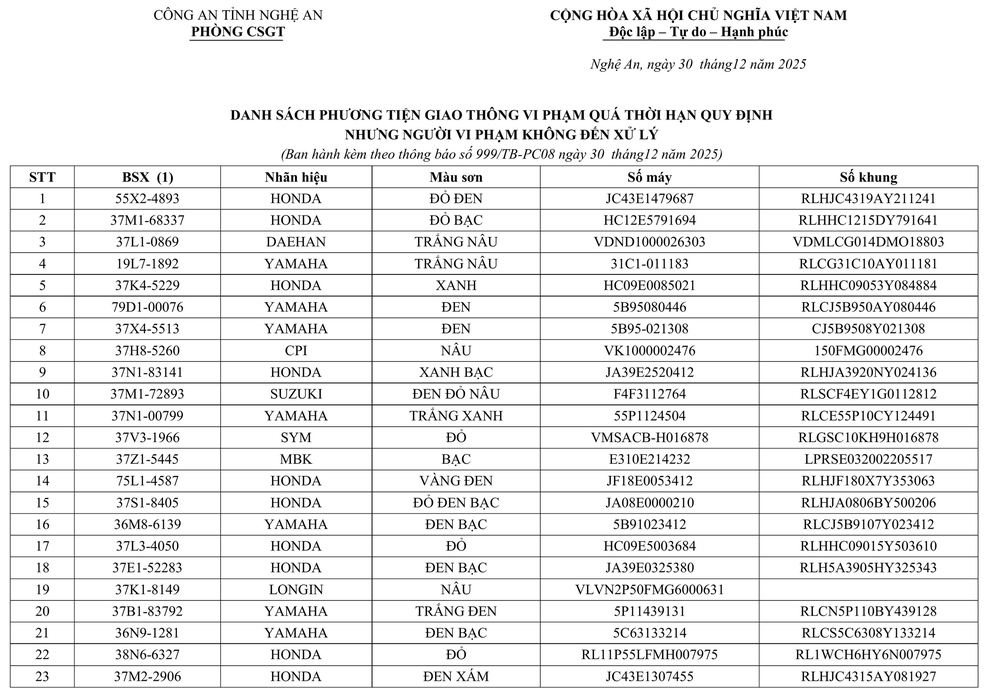 CÔNG AN TỈNH NGHỆ AN
PHÒNG CSGT

CỘNG HÒA XÃ HỘI CHỦ NGHĨA VIỆT NAM
Độc lập – Tự do – Hạnh phúc

Nghệ An, ngày 30 tháng12 năm 2025

DANH SÁCH PHƯƠNG TIỆN GIAO THÔNG VI PHẠM QUÁ THỜI HẠN QUY ĐỊNH
NHƯNG NGƯỜI VI PHẠM KHÔNG ĐẾN XỬ LÝ
(Ban hành kèm theo thông báo số 999/TB-PC08 ngày 30 tháng12 năm 2025)

| STT | BSX (1) | Nhãn hiệu | Màu sơn | Số máy | Số khung |
|---|---|---|---|---|---|
| 1 | 55X2-4893 | HONDA | ĐỎ ĐEN | JC43E1479687 | RLHJC4319AY211241 |
| 2 | 37M1-68337 | HONDA | ĐỎ BẠC | HC12E5791694 | RLHHC1215DY791641 |
| 3 | 37L1-0869 | DAEHAN | TRẮNG NÂU | VDND1000026303 | VDMLCG014DMO18803 |
| 4 | 19L7-1892 | YAMAHA | TRẮNG NÂU | 31C1-011183 | RLCG31C10AY011181 |
| 5 | 37K4-5229 | HONDA | XANH | HC09E0085021 | RLHHC09053Y084884 |
| 6 | 79D1-00076 | YAMAHA | ĐEN | 5B95080446 | RLCJ5B950AY080446 |
| 7 | 37X4-5513 | YAMAHA | ĐEN | 5B95-021308 | CJ5B9508Y021308 |
| 8 | 37H8-5260 | CPI | NÂU | VK1000002476 | 150FMG00002476 |
| 9 | 37N1-83141 | HONDA | XANH BẠC | JA39E2520412 | RLHJA3920NY024136 |
| 10 | 37M1-72893 | SUZUKI | ĐEN ĐỎ NÂU | F4F3112764 | RLSCF4EY1G0112812 |
| 11 | 37N1-00799 | YAMAHA | TRẮNG XANH | 55P1124504 | RLCE55P10CY124491 |
| 12 | 37V3-1966 | SYM | ĐỎ | VMSACB-H016878 | RLGSC10KH9H016878 |
| 13 | 37Z1-5445 | MBK | BẠC | E310E214232 | LPRSE032002205517 |
| 14 | 75L1-4587 | HONDA | VÀNG ĐEN | JF18E0053412 | RLHJF180X7Y353063 |
| 15 | 37S1-8405 | HONDA | ĐỎ ĐEN BẠC | JA08E0000210 | RLHJA0806BY500206 |
| 16 | 36M8-6139 | YAMAHA | ĐEN BẠC | 5B91023412 | RLCJ5B9107Y023412 |
| 17 | 37L3-4050 | HONDA | ĐỎ | HC09E5003684 | RLHHC09015Y503610 |
| 18 | 37E1-52283 | HONDA | ĐEN BẠC | JA39E0325380 | RLH5A3905HY325343 |
| 19 | 37K1-8149 | LONGIN | NÂU | VLVN2P50FMG6000631 | |
| 20 | 37B1-83792 | YAMAHA | TRẮNG ĐEN | 5P11439131 | RLCN5P110BY439128 |
| 21 | 36N9-1281 | YAMAHA | ĐEN BẠC | 5C63133214 | RLCS5C6308Y133214 |
| 22 | 38N6-6327 | HONDA | ĐỎ | RL11P55LFMH007975 | RL1WCH6HY6N007975 |
| 23 | 37M2-2906 | HONDA | ĐEN XÁM | JC43E1307455 | RLHJC4315AY081927 |